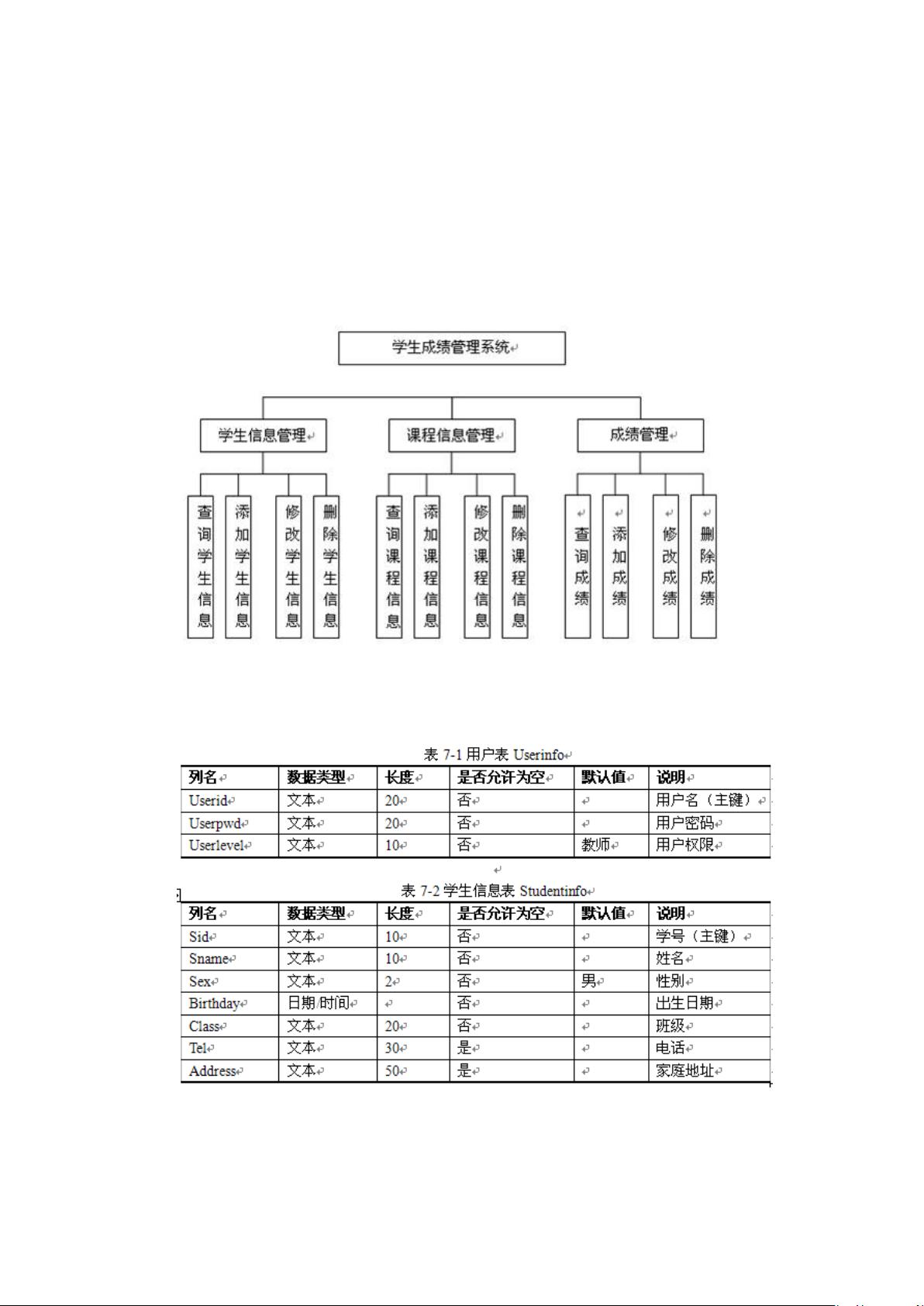 学生成绩管理系统

学生信息管理

课程信息管理

成绩管理

查询学生信息

添加学生信息

修改学生信息

删除学生信息

查询课程信息

添加课程信息

修改课程信息

删除课程信息

查询成绩

添加成绩

修改成绩

删除成绩

表 7-1 用户表 Userinfo

| 列名 | 数据类型 | 长度 | 是否允许为空 | 默认值 | 说明 |
|---|---|---|---|---|---|
| Userid | 文本 | 20 | 否 | | 用户名（主键） |
| Userpwd | 文本 | 20 | 否 | | 用户密码 |
| Userlevel | 文本 | 10 | 否 | 教师 | 用户权限 |

表 7-2 学生信息表 Studentinfo

| 列名 | 数据类型 | 长度 | 是否允许为空 | 默认值 | 说明 |
|---|---|---|---|---|---|
| Sid | 文本 | 10 | 否 | | 学号（主键） |
| Sname | 文本 | 10 | 否 | | 姓名 |
| Sex | 文本 | 2 | 否 | 男 | 性别 |
| Birthday | 日期/时间 | | 否 | | 出生日期 |
| Class | 文本 | 20 | 否 | | 班级 |
| Tel | 文本 | 30 | 是 | | 电话 |
| Address | 文本 | 50 | 是 | | 家庭地址 |